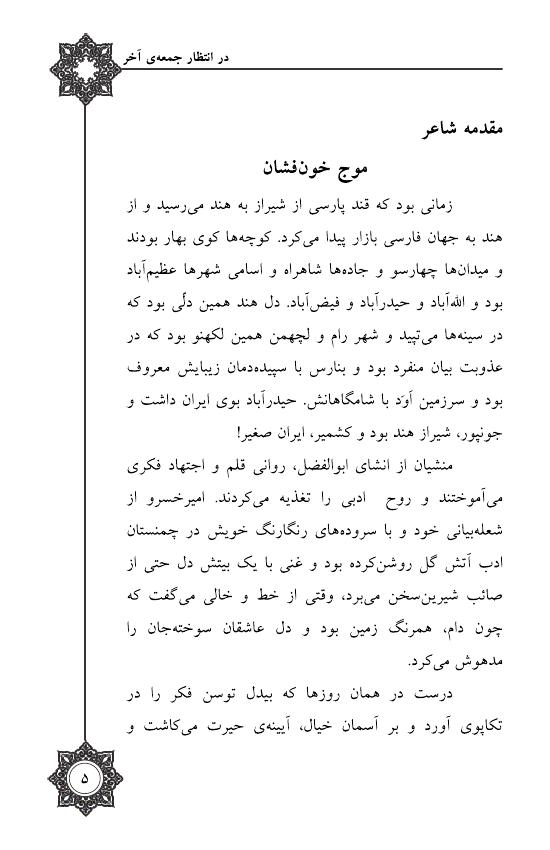 در انتظار جمعه‌ی آخر

مقدمه شاعر

موج خون‌فشان

زمانی بود که قند پارسی از شیراز به هند می‌رسید و از هند به جهان فارسی بازار پیدا می‌کرد. کوچه‌ها کوی بهار بودند و میدان‌ها چهارسو و جاده‌ها شاهراه و اسامی شهرها عظیم‌آباد بود و الله‌آباد و حیدرآباد و فیض‌آباد. دل هند همین دلّی بود که در سینه‌ها می‌تپید و شهر رام و لچهمن همین لکهنو بود که در عذوبت بیان منفرد بود و بنارس با سپیده‌دمان زیبایش معروف بود و سرزمین اَوَد با شامگاهانش. حیدرآباد بوی ایران داشت و جونپور، شیراز هند بود و کشمیر، ایران صغیر!

منشیان از انشای ابوالفضل، روانی قلم و اجتهاد فکری می‌آموختند و روح ادبی را تغذیه می‌کردند. امیرخسرو از شعله‌بیانی خود و با سروده‌های رنگارنگ خویش در چمنستان ادب آتش گل روشن‌کرده بود و غنی با یک بیتش دل حتی از صائب شیرین‌سخن می‌برد، وقتی از خط و خالی می‌گفت که چون دام، همرنگ زمین بود و دل عاشقان سوخته‌جان را مدهوش می‌کرد.

درست در همان روزها که بیدل توسن فکر را در تکاپوی آورد و بر آسمان خیال، آیینه‌ی حیرت می‌کاشت و

۵